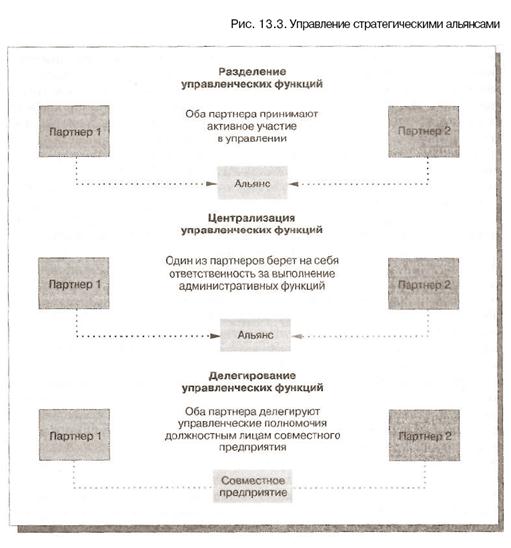 Рис. 13.3. Управление стратегическими альянсами

Разделение управленческих функций

Партнер 1

Оба партнера принимают активное участие в управлении

Партнер 2

Альянс

Централизация управленческих функций

Партнер 1

Один из партнеров берет на себя ответственность за выполнение административных функций

Партнер 2

Альянс

Делегирование управленческих функций

Партнер 1

Оба партнера делегируют управленческие полномочия должностным лицам совместного предприятия

Партнер 2

Совместное предприятие